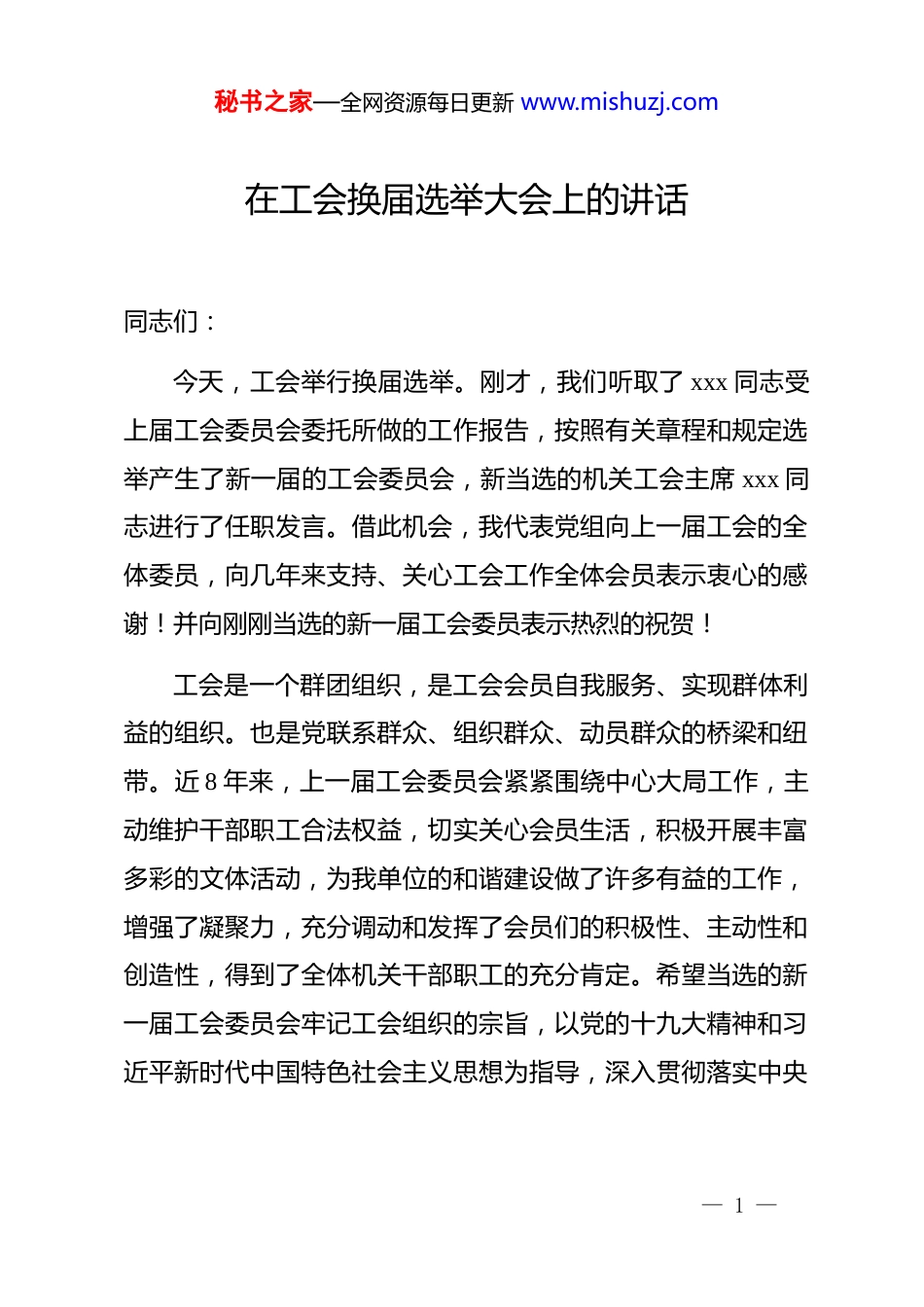 秘书之家—全网资源每日更新 www.mishuzj.com

在工会换届选举大会上的讲话

同志们：

今天，工会举行换届选举。刚才，我们听取了 xxx 同志受上届工会委员会委托所做的工作报告，按照有关章程和规定选举产生了新一届的工会委员会，新当选的机关工会主席 xxx 同志进行了任职发言。借此机会，我代表党组向上一届工会的全体委员，向几年来支持、关心工会工作全体会员表示衷心的感谢！并向刚刚当选的新一届工会委员表示热烈的祝贺！

工会是一个群团组织，是工会会员自我服务、实现群体利益的组织。也是党联系群众、组织群众、动员群众的桥梁和纽带。近 8 年来，上一届工会委员会紧紧围绕中心大局工作，主动维护干部职工合法权益，切实关心会员生活，积极开展丰富多彩的文体活动，为我单位的和谐建设做了许多有益的工作，增强了凝聚力，充分调动和发挥了会员们的积极性、主动性和创造性，得到了全体机关干部职工的充分肯定。希望当选的新一届工会委员会牢记工会组织的宗旨，以党的十九大精神和习近平新时代中国特色社会主义思想为指导，深入贯彻落实中央

— 1 —